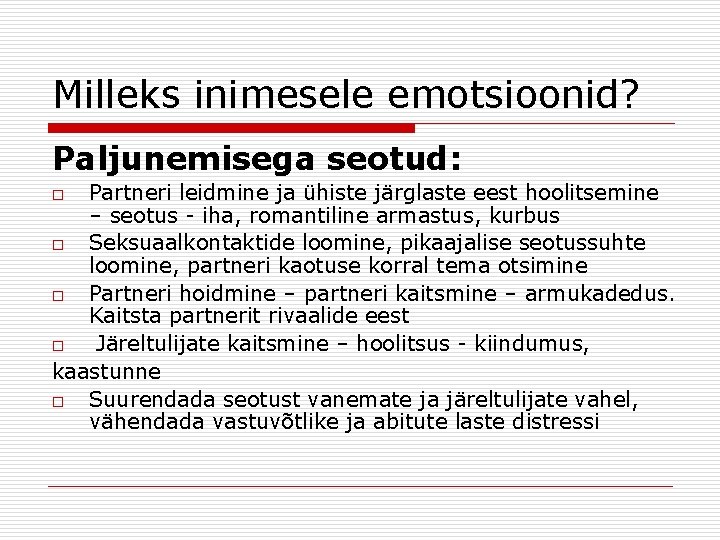 Milleks inimesele emotsioonid?

Paljunemisega seotud:

□ Partneri leidmine ja ühiste järglaste eest hoolitsemine – seotus - iha, romantiline armastus, kurbus

□ Seksuaalkontaktide loomine, pikaajalise seotussuhte loomine, partneri kaotuse korral tema otsimine

□ Partneri hoidmine – partneri kaitsmine – armukadedus. Kaitsta partnerit rivaalide eest

□ Järeltulijate kaitsmine – hoolitsus - kiindumus, kaastunne

□ Suurendada seotust vanemate ja järeltulijate vahel, vähendada vastuvõtlike ja abitute laste distressi